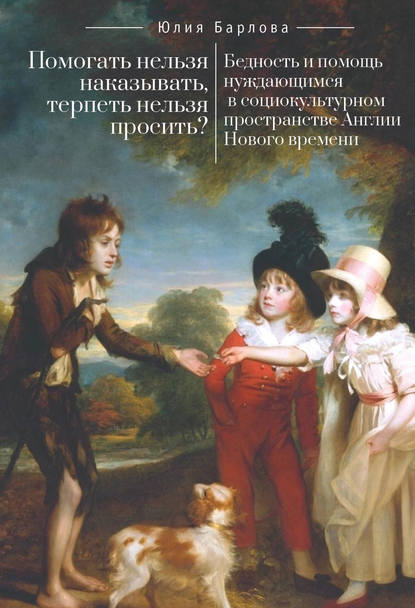 Юлия Барлова

Помогать нельзя наказывать, терпеть нельзя просить?

Бедность и помощь нуждающимся в социокультурном пространстве Англии Нового времени